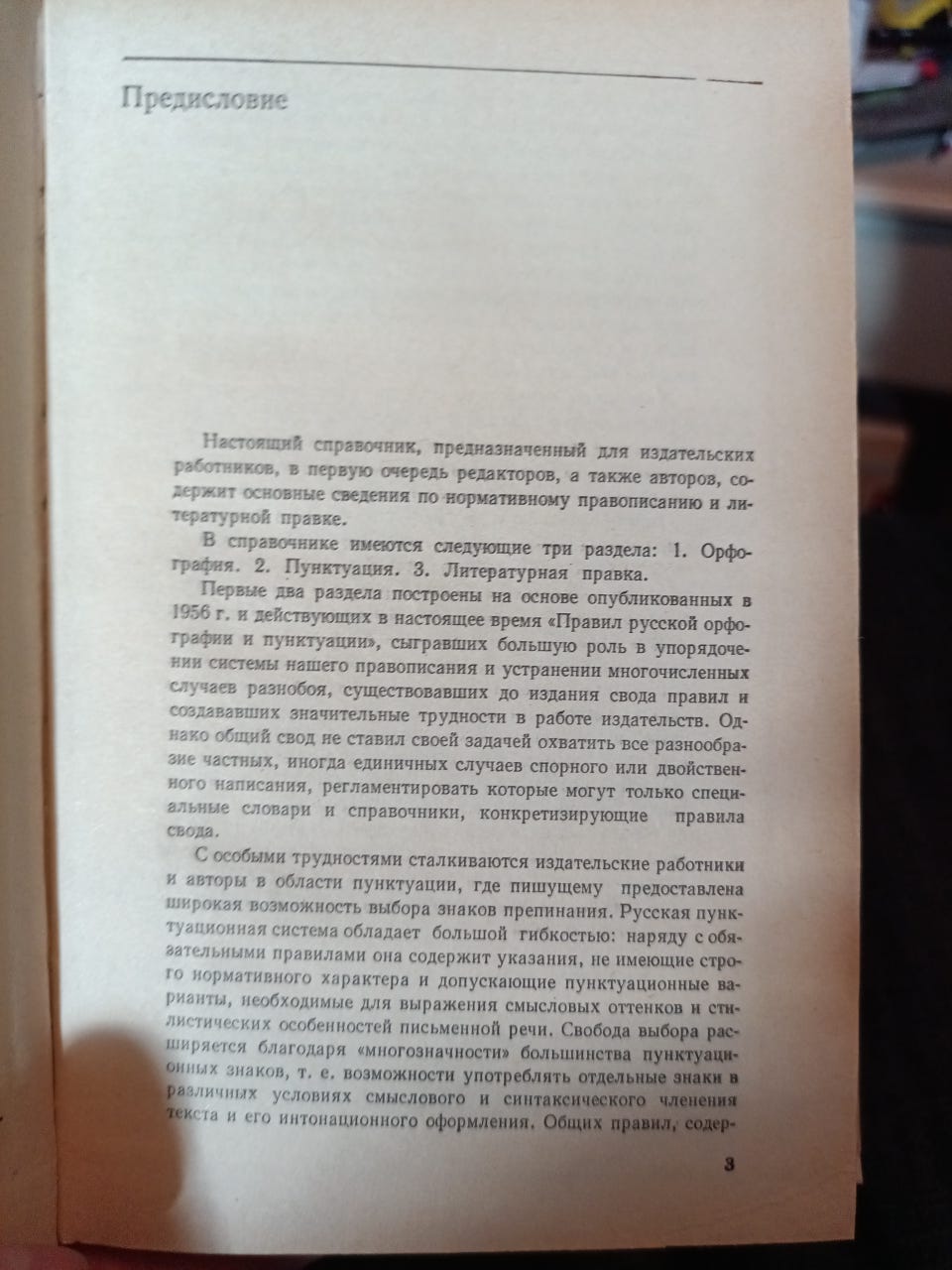 Предисловие

Настоящий справочник, предназначенный для издательских работников, в первую очередь редакторов, а также авторов, содержит основные сведения по нормативному правописанию и литературной правке.

В справочнике имеются следующие три раздела: 1. Орфография. 2. Пунктуация. 3. Литературная правка.

Первые два раздела построены на основе опубликованных в 1956 г. и действующих в настоящее время «Правил русской орфографии и пунктуации», сыгравших большую роль в упорядочении системы нашего правописания и устранении многочисленных случаев разнобоя, существовавших до издания свода правил и создававших значительные трудности в работе издательств. Однако общий свод не ставил своей задачей охватить все разнообразие частных, иногда единичных случаев спорного или двойственного написания, регламентировать которые могут только специальные словари и справочники, конкретизирующие правила свода.

С особыми трудностями сталкиваются издательские работники и авторы в области пунктуации, где пишущему предоставлена широкая возможность выбора знаков препинания. Русская пунктуационная система обладает большой гибкостью: наряду с обязательными правилами она содержит указания, не имеющие строго нормативного характера и допускающие пунктуационные варианты, необходимые для выражения смысловых оттенков и стилистических особенностей письменной речи. Свобода выбора расширяется благодаря «многозначности» большинства пунктуационных знаков, т. е. возможности употреблять отдельные знаки в различных условиях смыслового и синтаксического членения текста и его интонационного оформления. Общих правил, содер-

3